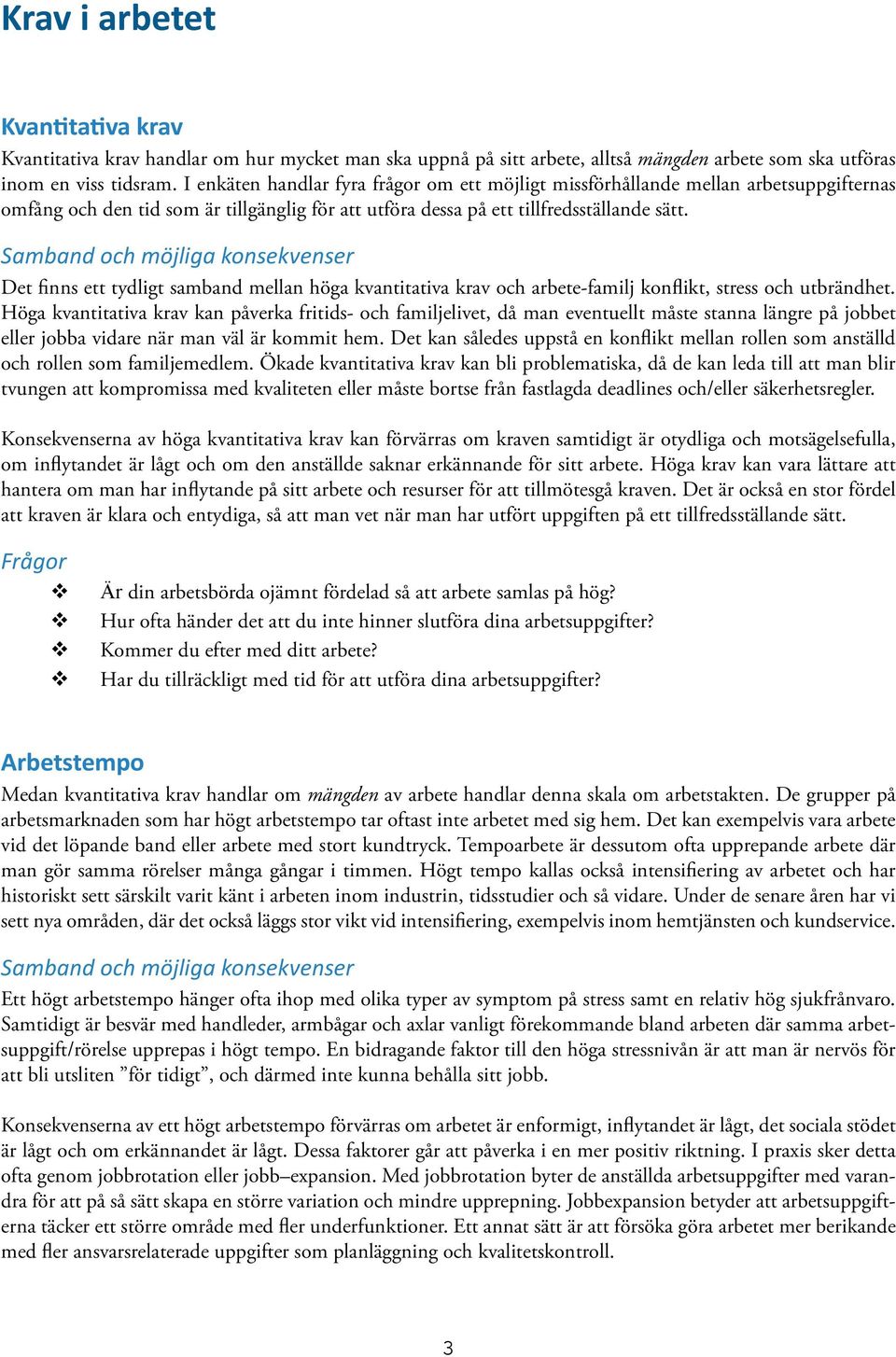 Krav i arbetet

Kvantitativa krav

Kvantitativa krav handlar om hur mycket man ska uppnå på sitt arbete, alltså mängden arbete som ska utföras inom en viss tidsram. I enkäten handlar fyra frågor om ett möjligt missförhållande mellan arbetsuppgifternas omfång och den tid som är tillgänglig för att utföra dessa på ett tillfredsställande sätt.

Samband och möjliga konsekvenser

Det finns ett tydligt samband mellan höga kvantitativa krav och arbete-familj konflikt, stress och utbrändhet. Höga kvantitativa krav kan påverka fritids- och familjelivet, då man eventuellt måste stanna längre på jobbet eller jobba vidare när man väl är kommit hem. Det kan således uppstå en konflikt mellan rollen som anställd och rollen som familjemedlem. Ökade kvantitativa krav kan bli problematiska, då de kan leda till att man blir tvungen att kompromissa med kvaliteten eller måste bortse från fastlagda deadlines och/eller säkerhetsregler.

Konsekvenserna av höga kvantitativa krav kan förvärras om kraven samtidigt är otydliga och motsägelsefulla, om inflytandet är lågt och om den anställde saknar erkännande för sitt arbete. Höga krav kan vara lättare att hantera om man har inflytande på sitt arbete och resurser för att tillmötesgå kraven. Det är också en stor fördel att kraven är klara och entydiga, så att man vet när man har utfört uppgiften på ett tillfredsställande sätt.

Frågor

❖ Är din arbetsbörda ojämnt fördelad så att arbete samlas på hög?
❖ Hur ofta händer det att du inte hinner slutföra dina arbetsuppgifter?
❖ Kommer du efter med ditt arbete?
❖ Har du tillräckligt med tid för att utföra dina arbetsuppgifter?

Arbetstempo

Medan kvantitativa krav handlar om mängden av arbete handlar denna skala om arbetstakten. De grupper på arbetsmarknaden som har högt arbetstempo tar oftast inte arbetet med sig hem. Det kan exempelvis vara arbete vid det löpande band eller arbete med stort kundtryck. Tempoarbete är dessutom ofta upprepande arbete där man gör samma rörelser många gångar i timmen. Högt tempo kallas också intensifiering av arbetet och har historiskt sett särskilt varit känt i arbeten inom industrin, tidsstudier och så vidare. Under de senare åren har vi sett nya områden, där det också läggs stor vikt vid intensifiering, exempelvis inom hemtjänsten och kundservice.

Samband och möjliga konsekvenser

Ett högt arbetstempo hänger ofta ihop med olika typer av symptom på stress samt en relativ hög sjukfrånvaro. Samtidigt är besvär med handleder, armbågar och axlar vanligt förekommande bland arbeten där samma arbetsuppgift/rörelse upprepas i högt tempo. En bidragande faktor till den höga stressnivån är att man är nervös för att bli utsliten ”för tidigt”, och därmed inte kunna behålla sitt jobb.

Konsekvenserna av ett högt arbetstempo förvärras om arbetet är enformigt, inflytandet är lågt, det sociala stödet är lågt och om erkännandet är lågt. Dessa faktorer går att påverka i en mer positiv riktning. I praxis sker detta ofta genom jobbrotation eller jobb–expansion. Med jobbrotation byter de anställda arbetsuppgifter med varandra för att på så sätt skapa en större variation och mindre upprepning. Jobbexpansion betyder att arbetsuppgifterna täcker ett större område med fler underfunktioner. Ett annat sätt är att försöka göra arbetet mer berikande med fler ansvarsrelaterade uppgifter som planläggning och kvalitetskontroll.

3